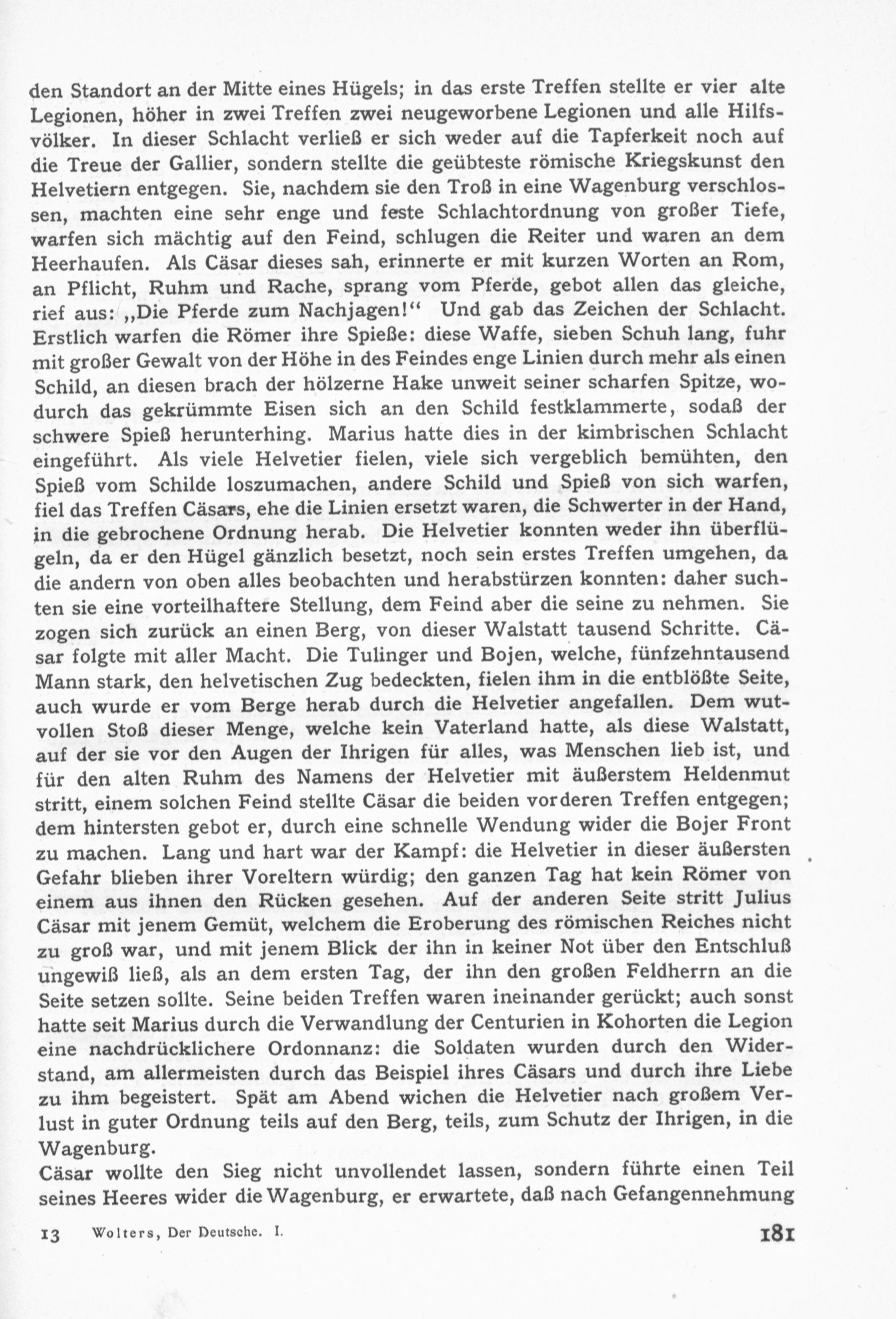 den Standort an der Mitte eines Hügels; in das erste Treffen stellte er vier alte Legionen, höher in zwei Treffen zwei neugeworbene Legionen und alle Hilfsvölker. In dieser Schlacht verließ er sich weder auf die Tapferkeit noch auf die Treue der Gallier, sondern stellte die geübteste römische Kriegskunst den Helvetiern entgegen. Sie, nachdem sie den Troß in eine Wagenburg verschlossen, machten eine sehr enge und feste Schlachtordnung von großer Tiefe, warfen sich mächtig auf den Feind, schlugen die Reiter und waren an dem Heerhaufen. Als Cäsar dieses sah, erinnerte er mit kurzen Worten an Rom, an Pflicht, Ruhm und Rache, sprang vom Pferde, gebot allen das gleiche, rief aus: „Die Pferde zum Nachjagen!“ Und gab das Zeichen der Schlacht. Erstlich warfen die Römer ihre Spieße: diese Waffe, sieben Schuh lang, fuhr mit großer Gewalt von der Höhe in des Feindes enge Linien durch mehr als einen Schild, an diesen brach der hölzerne Hake unweit seiner scharfen Spitze, wodurch das gekrümmte Eisen sich an den Schild festklammerte, sodaß der schwere Spieß herunterhing. Marius hatte dies in der kimbrischen Schlacht eingeführt. Als viele Helvetier fielen, viele sich vergeblich bemühten, den Spieß vom Schilde loszumachen, andere Schild und Spieß von sich warfen, fiel das Treffen Cäsars, ehe die Linien ersetzt waren, die Schwerter in der Hand, in die gebrochene Ordnung herab. Die Helvetier konnten weder ihn überflügeln, da er den Hügel gänzlich besetzt, noch sein erstes Treffen umgehen, da die andern von oben alles beobachten und herabstürzen konnten: daher suchten sie eine vorteilhaftere Stellung, dem Feind aber die seine zu nehmen. Sie zogen sich zurück an einen Berg, von dieser Walstatt tausend Schritte. Cäsar folgte mit aller Macht. Die Tulinger und Bojen, welche, fünfzehntausend Mann stark, den helvetischen Zug bedeckten, fielen ihm in die entblößte Seite, auch wurde er vom Berge herab durch die Helvetier angefallen. Dem wutvollen Stoß dieser Menge, welche kein Vaterland hatte, als diese Walstatt, auf der sie vor den Augen der Ihrigen für alles, was Menschen lieb ist, und für den alten Ruhm des Namens der Helvetier mit äußerstem Heldenmut stritt, einem solchen Feind stellte Cäsar die beiden vorderen Treffen entgegen; dem hintersten gebot er, durch eine schnelle Wendung wider die Bojer Front zu machen. Lang und hart war der Kampf: die Helvetier in dieser äußersten Gefahr blieben ihrer Voreltern würdig; den ganzen Tag hat kein Römer von einem aus ihnen den Rücken gesehen. Auf der anderen Seite stritt Julius Cäsar mit jenem Gemüt, welchem die Eroberung des römischen Reiches nicht zu groß war, und mit jenem Blick der ihn in keiner Not über den Entschluß ungewiß ließ, als an dem ersten Tag, der ihn den großen Feldherrn an die Seite setzen sollte. Seine beiden Treffen waren ineinander gerückt; auch sonst hatte seit Marius durch die Verwandlung der Centurien in Kohorten die Legion eine nachdrücklichere Ordonnanz: die Soldaten wurden durch den Widerstand, am allermeisten durch das Beispiel ihres Cäsars und durch ihre Liebe zu ihm begeistert. Spät am Abend wichen die Helvetier nach großem Verlust in guter Ordnung teils auf den Berg, teils, zum Schutz der Ihrigen, in die Wagenburg.
Cäsar wollte den Sieg nicht unvollendet lassen, sondern führte einen Teil seines Heeres wider die Wagenburg, er erwartete, daß nach Gefangennehmung

13 Wolters, Der Deutsche. I. 181